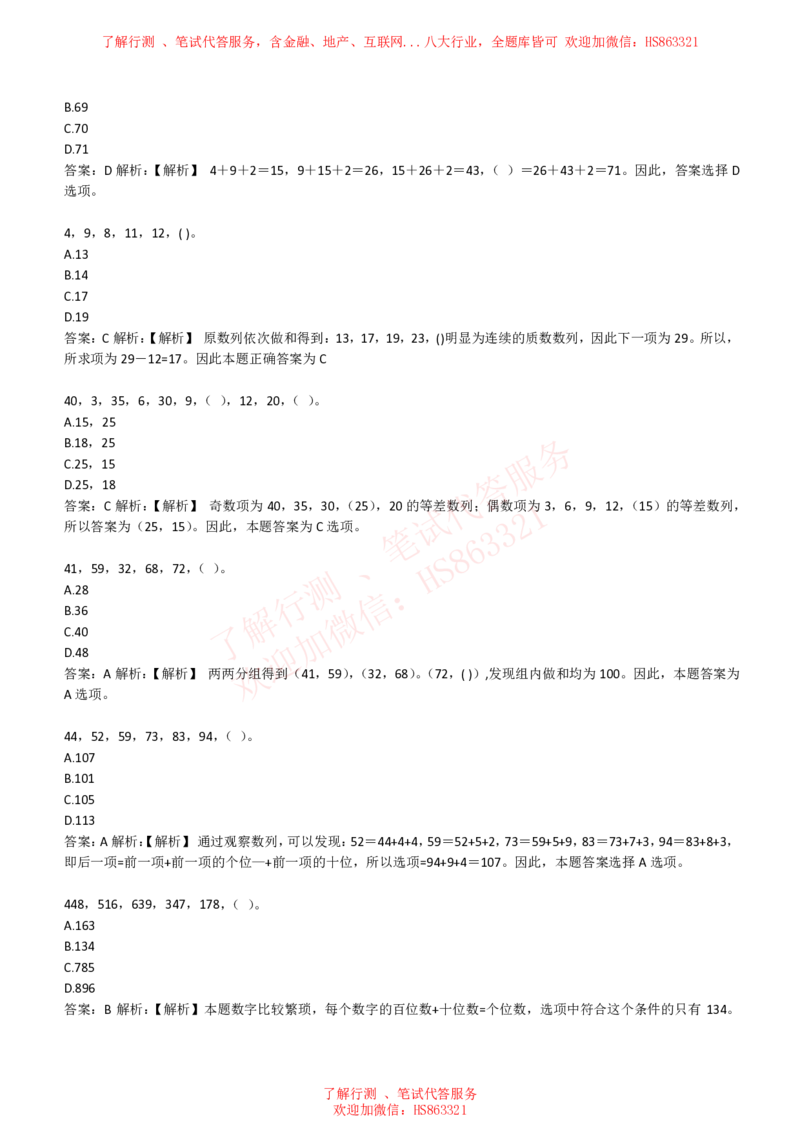 了解行测 、笔试代答服务，含金融、地产、互联网...八大行业，全题库皆可 欢迎加微信：HS863321

B.69
C.70
D.71
答案：D 解析：【解析】 4＋9＋2＝15，9＋15＋2＝26，15＋26＋2＝43，（ ）＝26＋43＋2＝71。因此，答案选择 D 选项。

4，9，8，11，12，( )。
A.13
B.14
C.17
D.19
答案：C 解析：【解析】 原数列依次做和得到：13，17，19，23，()明显为连续的质数数列，因此下一项为 29。所以，所求项为 29－12=17。因此本题正确答案为 C

40，3，35，6，30，9，（ ），12，20，（ ）。
A.15，25
B.18，25
C.25，15
D.25，18
答案：C 解析：【解析】 奇数项为 40，35，30，（25），20 的等差数列；偶数项为 3，6，9，12，（15）的等差数列，所以答案为（25，15）。因此，本题答案为 C 选项。

41，59，32，68，72，（ ）。
A.28
B.36
C.40
D.48
答案：A 解析：【解析】 两两分组得到（41，59），（32，68）。（72，( )）,发现组内做和均为 100。因此，本题答案为 A 选项。

44，52，59，73，83，94，（ ）。
A.107
B.101
C.105
D.113
答案：A 解析：【解析】 通过观察数列，可以发现：52＝44+4+4，59＝52+5+2，73＝59+5+9，83＝73+7+3，94＝83+8+3，即后一项=前一项+前一项的个位—+前一项的十位，所以选项=94+9+4＝107。因此，本题答案选择 A 选项。

448，516，639，347，178，（ ）。
A.163
B.134
C.785
D.896
答案：B 解析：【解析】本题数字比较繁琐，每个数字的百位数+十位数=个位数，选项中符合这个条件的只有 134。

了解行测 、笔试代答服务
欢迎加微信：HS863321

了解行测 、笔试代答服务
欢迎加微信：HS863321